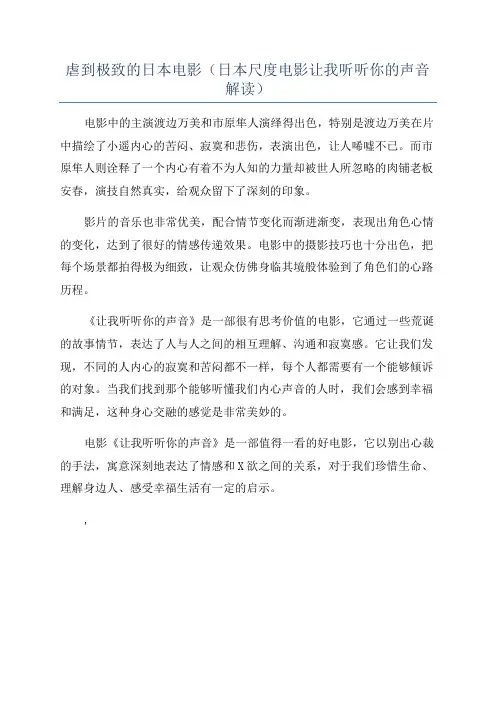 虐到极致的日本电影（日本尺度电影让我听听你的声音解读）

电影中的主演渡边万美和市原隼人演绎得出色，特别是渡边万美在片中描绘了小遥内心的苦闷、寂寞和悲伤，表演出色，让人唏嘘不已。而市原隼人则诠释了一个内心有着不为人知的力量却被世人所忽略的肉铺老板安春，演技自然真实，给观众留下了深刻的印象。

影片的音乐也非常优美，配合情节变化而渐进渐变，表现出角色心情的变化，达到了很好的情感传递效果。电影中的摄影技巧也十分出色，把每个场景都拍得极为细致，让观众仿佛身临其境般体验到了角色们的心路历程。

《让我听听你的声音》是一部很有思考价值的电影，它通过一些荒诞的故事情节，表达了人与人之间的相互理解、沟通和寂寞感。它让我们发现，不同的人内心的寂寞和苦闷都不一样，每个人都需要有一个能够倾诉的对象。当我们找到那个能够听懂我们内心声音的人时，我们会感到幸福和满足，这种身心交融的感觉是非常美妙的。

电影《让我听听你的声音》是一部值得一看的好电影，它以别出心裁的手法，寓意深刻地表达了情感和X欲之间的关系，对于我们珍惜生命、理解身边人、感受幸福生活有一定的启示。

,